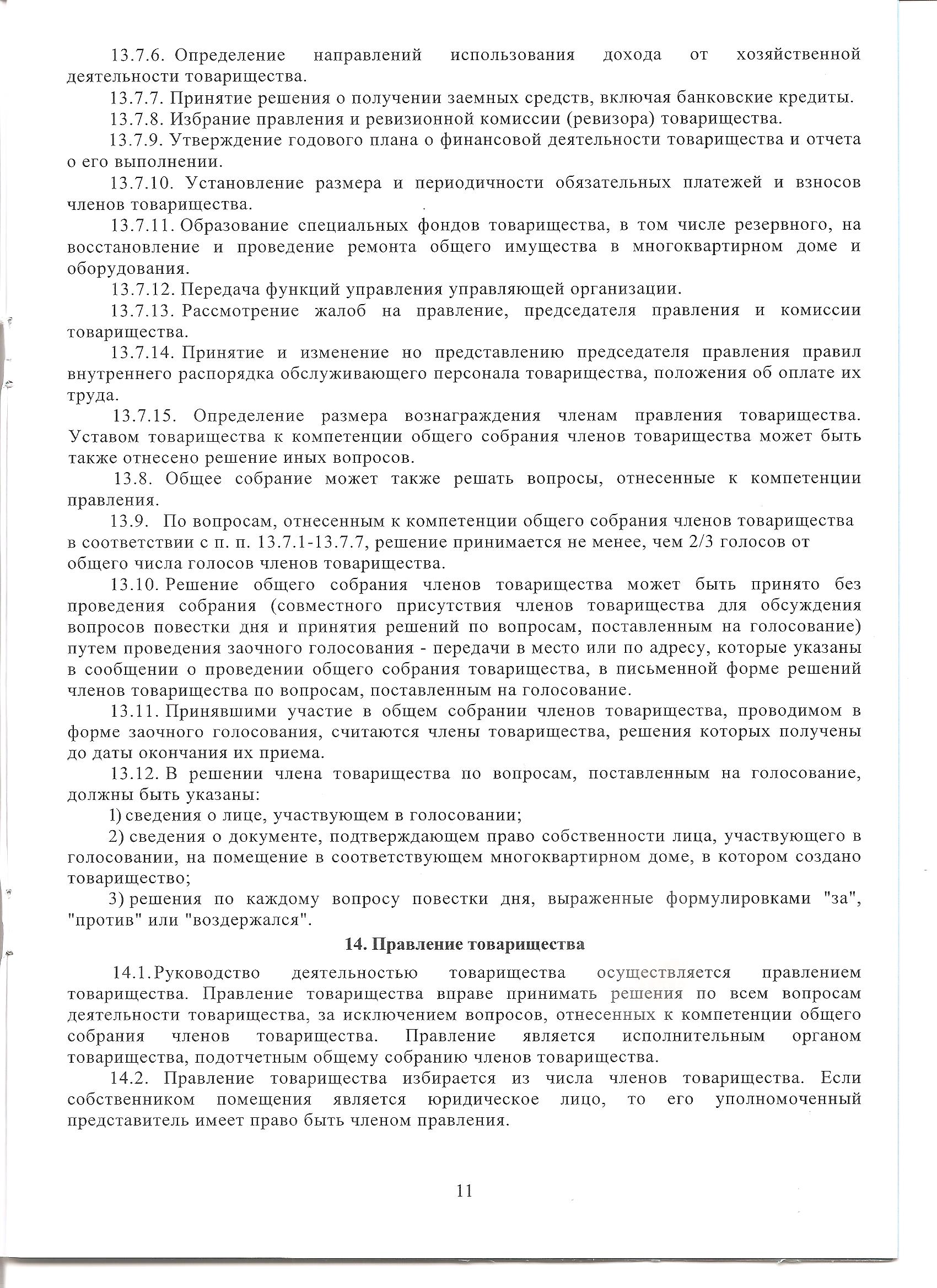 13.7.6. Определение направлений использования дохода от хозяйственной деятельности товарищества.

13.7.7. Принятие решения о получении заемных средств, включая банковские кредиты.

13.7.8. Избрание правления и ревизионной комиссии (ревизора) товарищества.

13.7.9. Утверждение годового плана о финансовой деятельности товарищества и отчета о его выполнении.

13.7.10. Установление размера и периодичности обязательных платежей и взносов членов товарищества.

13.7.11. Образование специальных фондов товарищества, в том числе резервного, на восстановление и проведение ремонта общего имущества в многоквартирном доме и оборудования.

13.7.12. Передача функций управления управляющей организации.

13.7.13. Рассмотрение жалоб на правление, председателя правления и комиссии товарищества.

13.7.14. Принятие и изменение но представлению председателя правления правил внутреннего распорядка обслуживающего персонала товарищества, положения об оплате их труда.

13.7.15. Определение размера вознаграждения членам правления товарищества. Уставом товарищества к компетенции общего собрания членов товарищества может быть также отнесено решение иных вопросов.

13.8. Общее собрание может также решать вопросы, отнесенные к компетенции правления.

13.9. По вопросам, отнесенным к компетенции общего собрания членов товарищества в соответствии с п. п. 13.7.1-13.7.7, решение принимается не менее, чем 2/3 голосов от общего числа голосов членов товарищества.

13.10. Решение общего собрания членов товарищества может быть принято без проведения собрания (совместного присутствия членов товарищества для обсуждения вопросов повестки дня и принятия решений по вопросам, поставленным на голосование) путем проведения заочного голосования - передачи в место или по адресу, которые указаны в сообщении о проведении общего собрания товарищества, в письменной форме решений членов товарищества по вопросам, поставленным на голосование.

13.11. Принявшими участие в общем собрании членов товарищества, проводимом в форме заочного голосования, считаются члены товарищества, решения которых получены до даты окончания их приема.

13.12. В решении члена товарищества по вопросам, поставленным на голосование, должны быть указаны:

1) сведения о лице, участвующем в голосовании;

2) сведения о документе, подтверждающем право собственности лица, участвующего в голосовании, на помещение в соответствующем многоквартирном доме, в котором создано товарищество;

3) решения по каждому вопросу повестки дня, выраженные формулировками "за", "против" или "воздержался".

14. Правление товарищества

14.1. Руководство деятельностью товарищества осуществляется правлением товарищества. Правление товарищества вправе принимать решения по всем вопросам деятельности товарищества, за исключением вопросов, отнесенных к компетенции общего собрания членов товарищества. Правление является исполнительным органом товарищества, подотчетным общему собранию членов товарищества.

14.2. Правление товарищества избирается из числа членов товарищества. Если собственником помещения является юридическое лицо, то его уполномоченный представитель имеет право быть членом правления.

11